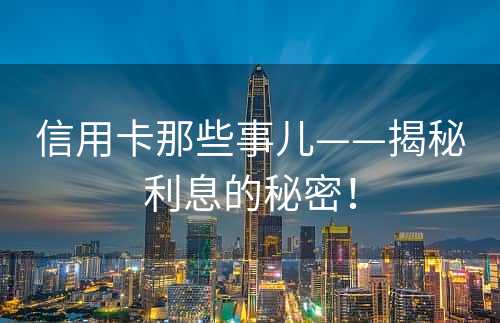 信用卡那些事儿——揭秘利息的秘密！